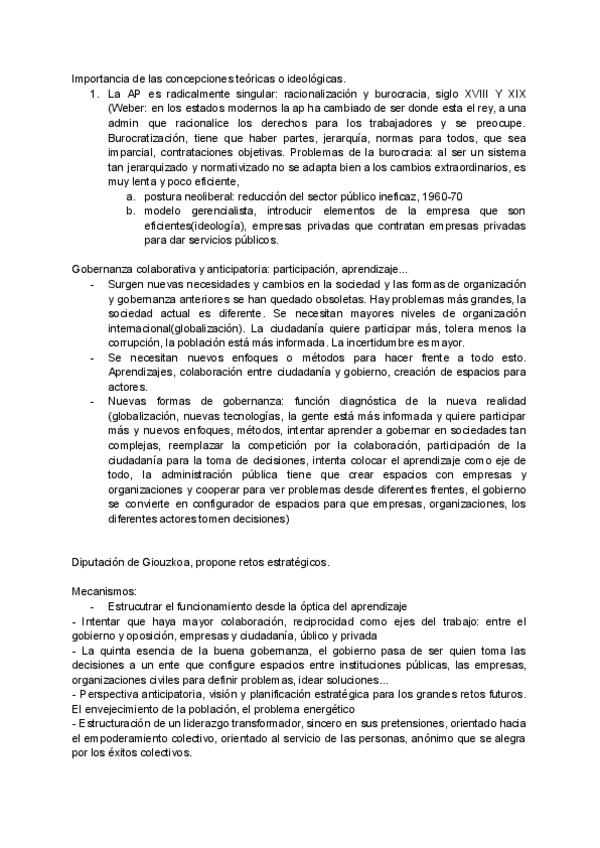 Importancia de las concepciones teóricas o ideológicas.

1. La AP es radicalmente singular: racionalización y burocracia, siglo XVIII Y XIX (Weber: en los estados modernos la ap ha cambiado de ser donde esta el rey, a una admin que racionalice los derechos para los trabajadores y se preocupe. Burocratización, tiene que haber partes, jerarquía, normas para todos, que sea imparcial, contrataciones objetivas. Problemas de la burocracia: al ser un sistema tan jerarquizado y normativizado no se adapta bien a los cambios extraordinarios, es muy lenta y poco eficiente,
a. postura neoliberal: reducción del sector público ineficaz, 1960-70
b. modelo gerencialista, introducir elementos de la empresa que son eficientes(ideología), empresas privadas que contratan empresas privadas para dar servicios públicos.

Gobernanza colaborativa y anticipatoria: participación, aprendizaje...
- Surgen nuevas necesidades y cambios en la sociedad y las formas de organización y gobernanza anteriores se han quedado obsoletas. Hay problemas más grandes, la sociedad actual es diferente. Se necesitan mayores niveles de organización internacional(globalización). La ciudadanía quiere participar más, tolera menos la corrupción, la población está más informada. La incertidumbre es mayor.
- Se necesitan nuevos enfoques o métodos para hacer frente a todo esto. Aprendizajes, colaboración entre ciudadanía y gobierno, creación de espacios para actores.
- Nuevas formas de gobernanza: función diagnóstica de la nueva realidad (globalización, nuevas tecnologías, la gente está más informada y quiere participar más y nuevos enfoques, métodos, intentar aprender a gobernar en sociedades tan complejas, reemplazar la competición por la colaboración, participación de la ciudadanía para la toma de decisiones, intenta colocar el aprendizaje como eje de todo, la administración pública tiene que crear espacios con empresas y organizaciones y cooperar para ver problemas desde diferentes frentes, el gobierno se convierte en configurador de espacios para que empresas, organizaciones, los diferentes actores tomen decisiones)

Diputación de Giouzkoa, propone retos estratégicos.

Mecanismos:
- Estrucutrar el funcionamiento desde la óptica del aprendizaje
- Intentar que haya mayor colaboración, reciprocidad como ejes del trabajo: entre el gobierno y oposición, empresas y ciudadanía, úblico y privada
- La quinta esencia de la buena gobernanza, el gobierno pasa de ser quien toma las decisiones a un ente que configure espacios entre instituciones públicas, las empresas, organizaciones civiles para definir problemas, idear soluciones...
- Perspectiva anticipatoria, visión y planificación estratégica para los grandes retos futuros. El envejecimiento de la población, el problema energético
- Estructuración de un liderazgo transformador, sincero en sus pretensiones, orientado hacia el empoderamiento colectivo, orientado al servicio de las personas, anónimo que se alegra por los éxitos colectivos.